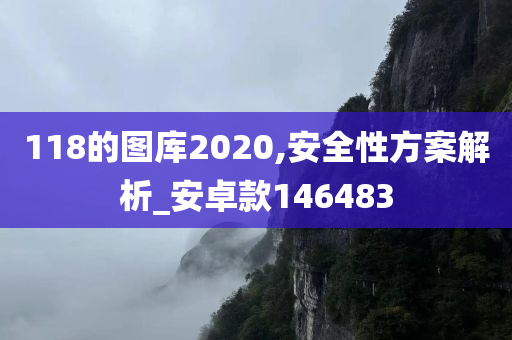 118的图库2020,安全性方案解析_安卓款146483